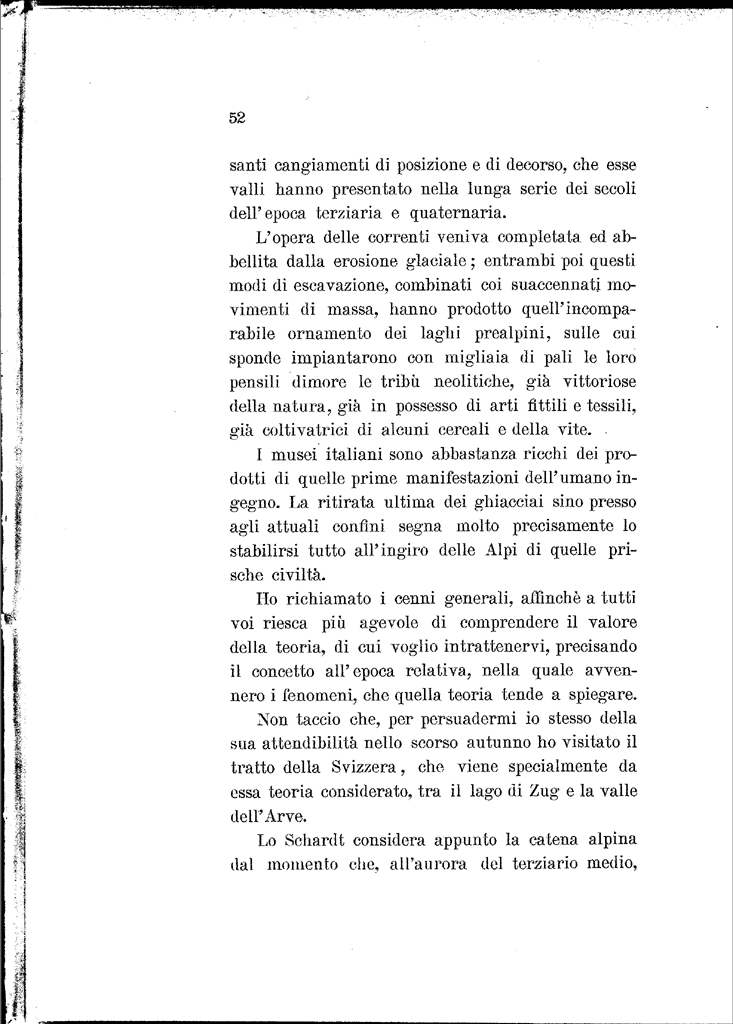 52

santi cangiamenti di posizione e di decorso, che esse valli hanno presentato nella lunga serie dei secoli dell'epoca terziaria e quaternaria.

L'opera delle correnti veniva completata ed abbellita dalla erosione glaciale; entrambi poi questi modi di escavazione, combinati coi suaccennati movimenti di massa, hanno prodotto quell'incomparabile ornamento dei laghi prealpini, sulle cui sponde impiantarono con migliaia di pali le loro pensili dimore le tribù neolitiche, già vittoriose della natura, già in possesso di arti fittili e tessili, già coltivatrici di alcuni cereali e della vite.

I musei italiani sono abbastanza ricchi dei prodotti di quelle prime manifestazioni dell'umano ingegno. La ritirata ultima dei ghiacciai sino presso agli attuali confini segna molto precisamente lo stabilirsi tutto all'ingiro delle Alpi di quelle prische civiltà.

Ho richiamato i cenni generali, affinchè a tutti voi riesca più agevole di comprendere il valore della teoria, di cui voglio intrattenervi, precisando il concetto all'epoca relativa, nella quale avvennero i fenomeni, che quella teoria tende a spiegare.

Non taccio che, per persuadermi io stesso della sua attendibilità nello scorso autunno ho visitato il tratto della Svizzera, che viene specialmente da essa teoria considerato, tra il lago di Zug e la valle dell'Arve.

Lo Schardt considera appunto la catena alpina dal momento che, all'aurora del terziario medio,